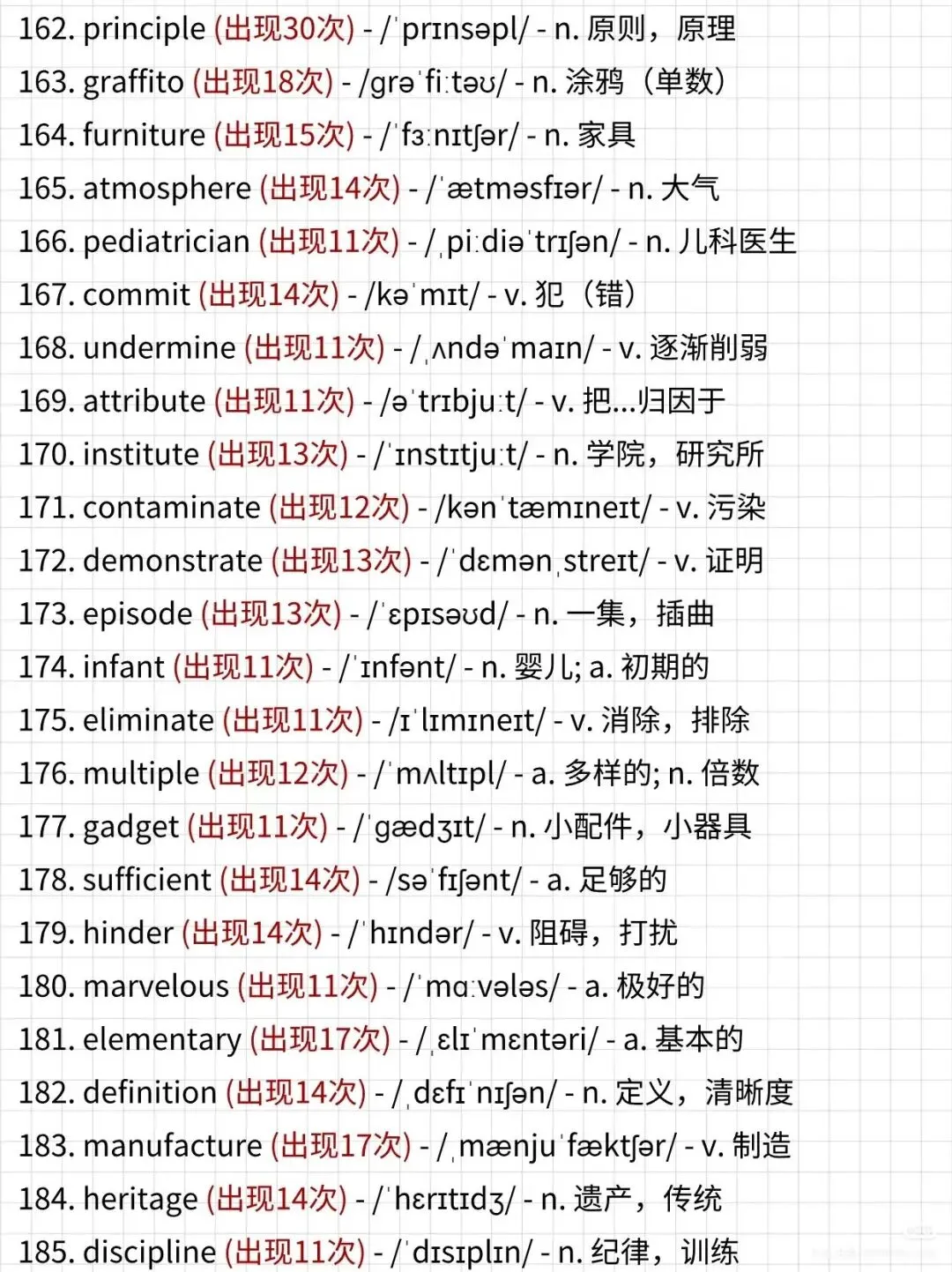 162. principle (出现30次) - /ˈprɪnsəpl/ - n. 原则，原理
163. graffito (出现18次) - /grəˈfiːtəʊ/ - n. 涂鸦（单数）
164. furniture (出现15次) - /ˈfɜːnɪtʃər/ - n. 家具
165. atmosphere (出现14次) - /ˈætməsfɪər/ - n. 大气
166. pediatrician (出现11次) - /ˌpiːdiəˈtrɪʃən/ - n. 儿科医生
167. commit (出现14次) - /kəˈmɪt/ - v. 犯（错）
168. undermine (出现11次) - /ˌʌndəˈmaɪn/ - v. 逐渐削弱
169. attribute (出现11次) - /əˈtrɪbjuːt/ - v. 把...归因于
170. institute (出现13次) - /ˈɪnstɪtjuːt/ - n. 学院，研究所
171. contaminate (出现12次) - /kənˈtæmɪneɪt/ - v. 污染
172. demonstrate (出现13次) - /ˈdɛmənˌstreɪt/ - v. 证明
173. episode (出现13次) - /ˈɛpɪsəʊd/ - n. 一集，插曲
174. infant (出现11次) - /ˈɪnfənt/ - n. 婴儿; a. 初期的
175. eliminate (出现11次) - /ɪˈlɪmɪneɪt/ - v. 消除，排除
176. multiple (出现12次) - /ˈmʌltɪpl/ - a. 多样的; n. 倍数
177. gadget (出现11次) - /ˈgædʒɪt/ - n. 小配件，小器具
178. sufficient (出现14次) - /səˈfɪʃənt/ - a. 足够的
179. hinder (出现14次) - /ˈhɪndər/ - v. 阻碍，打扰
180. marvelous (出现11次) - /ˈmɑːvələs/ - a. 极好的
181. elementary (出现17次) - /ˌɛlɪˈmɛntəri/ - a. 基本的
182. definition (出现14次) - /ˌdɛfɪˈnɪʃən/ - n. 定义，清晰度
183. manufacture (出现17次) - /ˌmænjuˈfæktʃər/ - v. 制造
184. heritage (出现14次) - /ˈhɛrɪtɪdʒ/ - n. 遗产，传统
185. discipline (出现11次) - /ˈdɪsɪplɪn/ - n. 纪律，训练